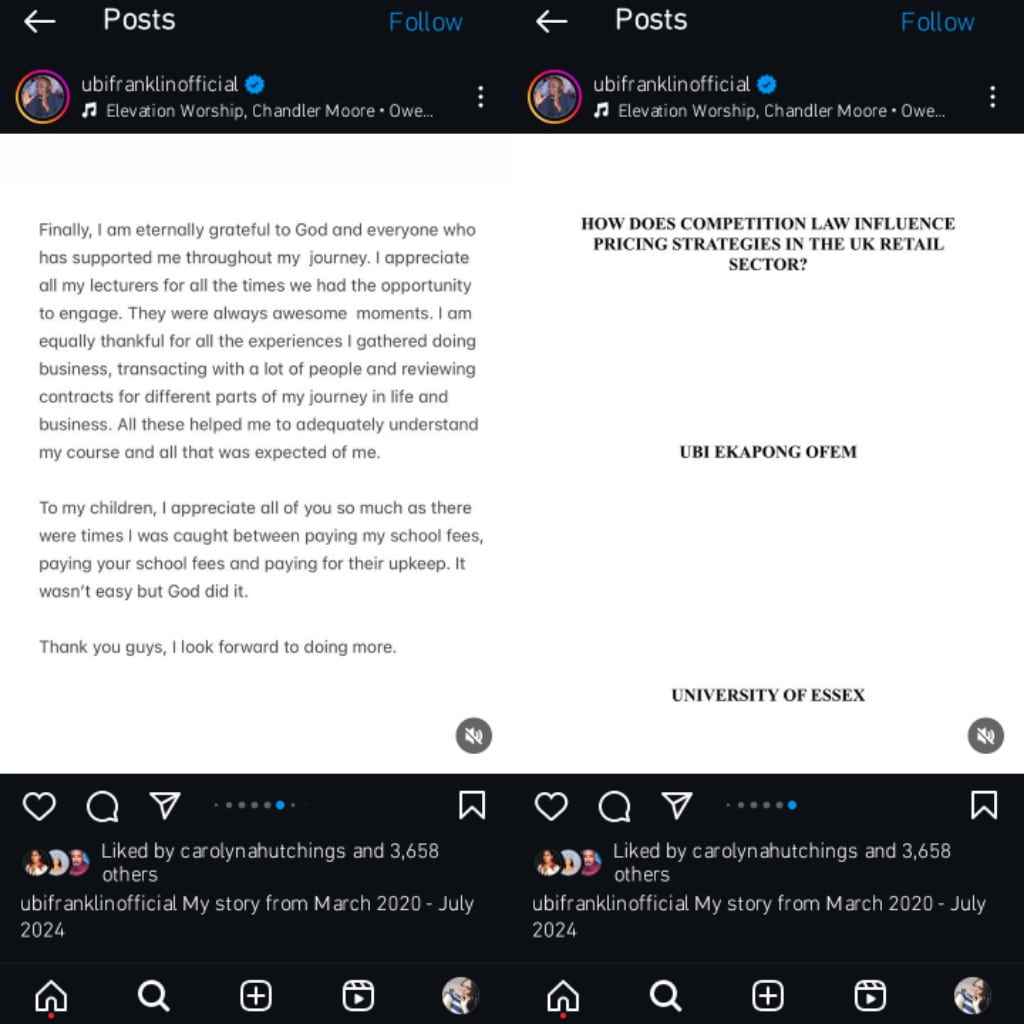 Posts Follow

ubifranklinofficial
Elevation Worship, Chandler Moore • Owe...

Finally, I am eternally grateful to God and everyone who has supported me throughout my journey. I appreciate all my lecturers for all the times we had the opportunity to engage. They were always awesome moments. I am equally thankful for all the experiences I gathered doing business, transacting with a lot of people and reviewing contracts for different parts of my journey in life and business. All these helped me to adequately understand my course and all that was expected of me.

To my children, I appreciate all of you so much as there were times I was caught between paying my school fees, paying your school fees and paying for their upkeep. It wasn't easy but God did it.

Thank you guys, I look forward to doing more.

Liked by carolynahutchings and 3,658 others

ubifranklinofficial My story from March 2020 - July 2024

Posts Follow

ubifranklinofficial
Elevation Worship, Chandler Moore • Owe...

HOW DOES COMPETITION LAW INFLUENCE PRICING STRATEGIES IN THE UK RETAIL SECTOR?

UBI EKAPONG OFEM

UNIVERSITY OF ESSEX

Liked by carolynahutchings and 3,658 others

ubifranklinofficial My story from March 2020 - July 2024